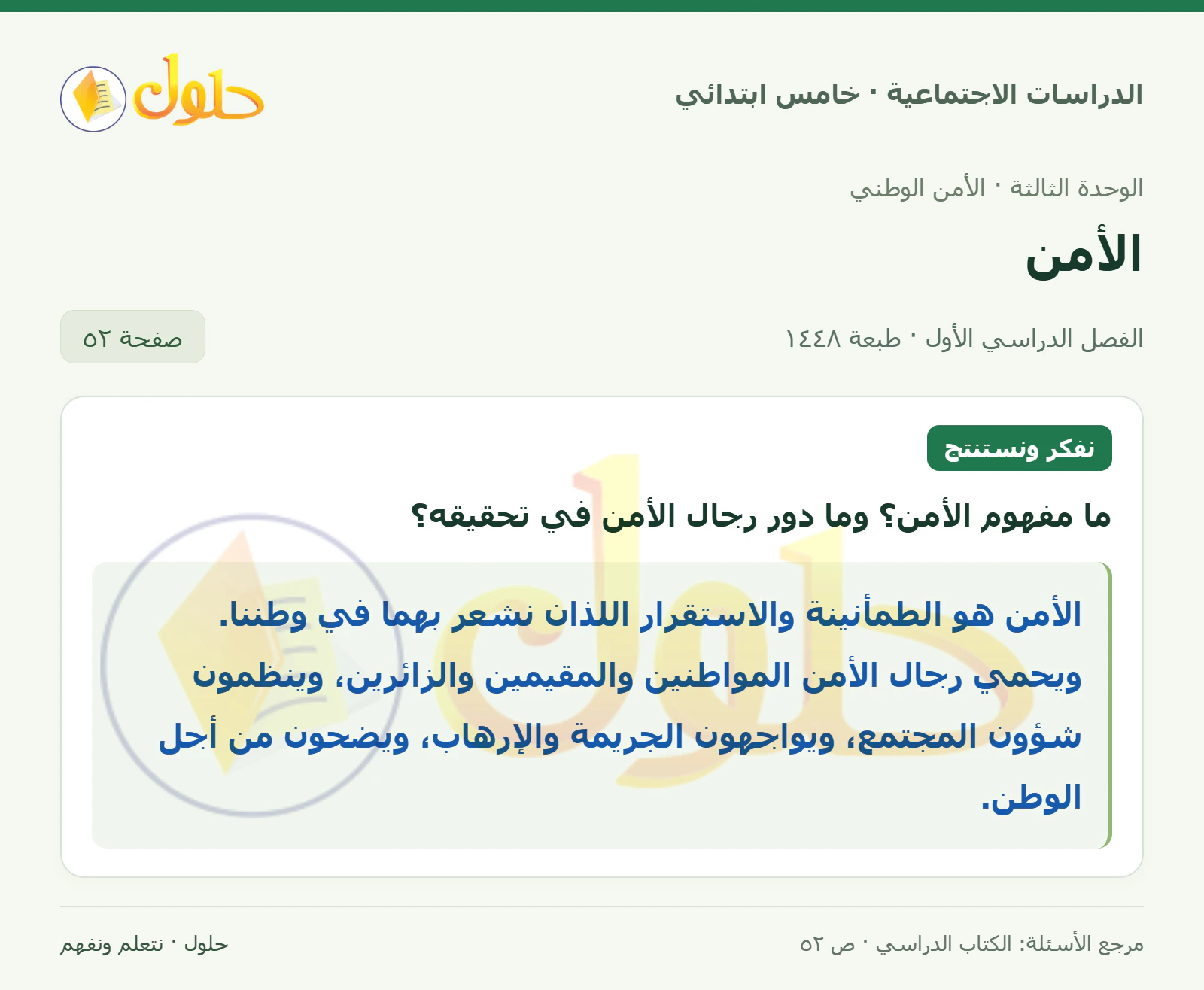 الدراسات الاجتماعية · خامس ابتدائي

حلول

الوحدة الثالثة · الأمن الوطني

الأمن

الفصل الدراسي الأول · طبعة ١٤٤٨

صفحة ٥٢

نفكر ونستنتج

ما مفهوم الأمن؟ وما دور رجال الأمن في تحقيقه؟

الأمن هو الطمأنينة والاستقرار اللذان نشعر بهما في وطننا. ويحمي رجال الأمن المواطنين والمقيمين والزائرين، وينظمون شؤون المجتمع، ويواجهون الجريمة والإرهاب، ويضحون من أجل الوطن.

مرجع الأسئلة: الكتاب الدراسي · ص ٥٢

حلول · نتعلم ونفهم